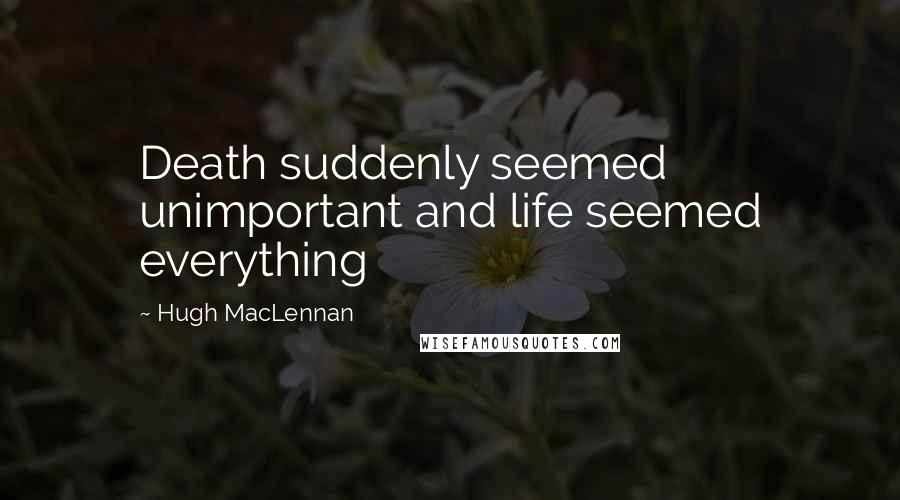 Death suddenly seemed unimportant and life seemed everything

~ Hugh MacLennan

WISEFAMOUSQUOTES.COM